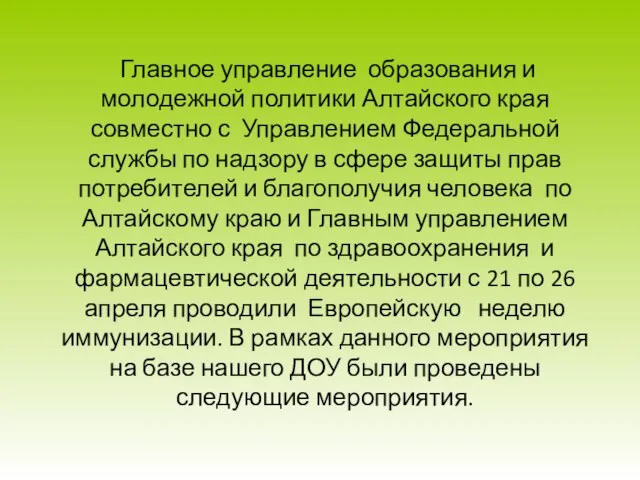 Главное управление образования и молодежной политики Алтайского края совместно с Управлением Федеральной службы по надзору в сфере защиты прав потребителей и благополучия человека по Алтайскому краю и Главным управлением Алтайского края по здравоохранения и фармацевтической деятельности с 21 по 26 апреля проводили Европейскую неделю иммунизации. В рамках данного мероприятия на базе нашего ДОУ были проведены следующие мероприятия.